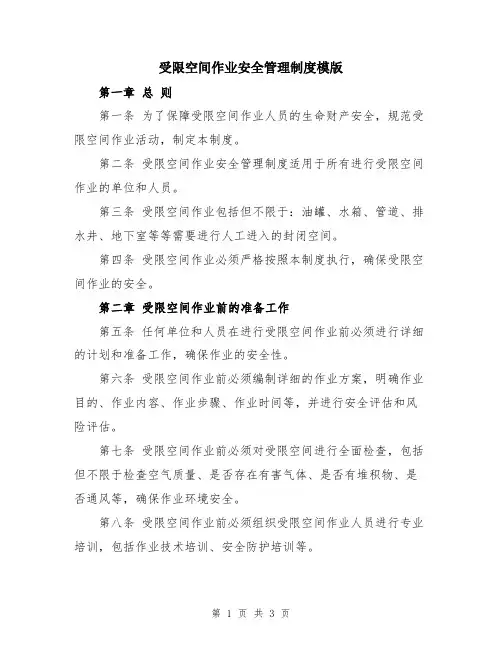 受限空间作业安全管理制度模版

第一章 总 则

第一条 为了保障受限空间作业人员的生命财产安全，规范受限空间作业活动，制定本制度。

第二条 受限空间作业安全管理制度适用于所有进行受限空间作业的单位和人员。

第三条 受限空间作业包括但不限于：油罐、水箱、管道、排水井、地下室等等需要进行人工进入的封闭空间。

第四条 受限空间作业必须严格按照本制度执行，确保受限空间作业的安全。

第二章 受限空间作业前的准备工作

第五条 任何单位和人员在进行受限空间作业前必须进行详细的计划和准备工作，确保作业的安全性。

第六条 受限空间作业前必须编制详细的作业方案，明确作业目的、作业内容、作业步骤、作业时间等，并进行安全评估和风险评估。

第七条 受限空间作业前必须对受限空间进行全面检查，包括但不限于检查空气质量、是否存在有害气体、是否有堆积物、是否通风等，确保作业环境安全。

第八条 受限空间作业前必须组织受限空间作业人员进行专业培训，包括作业技术培训、安全防护培训等。

第 1 页 共 3 页